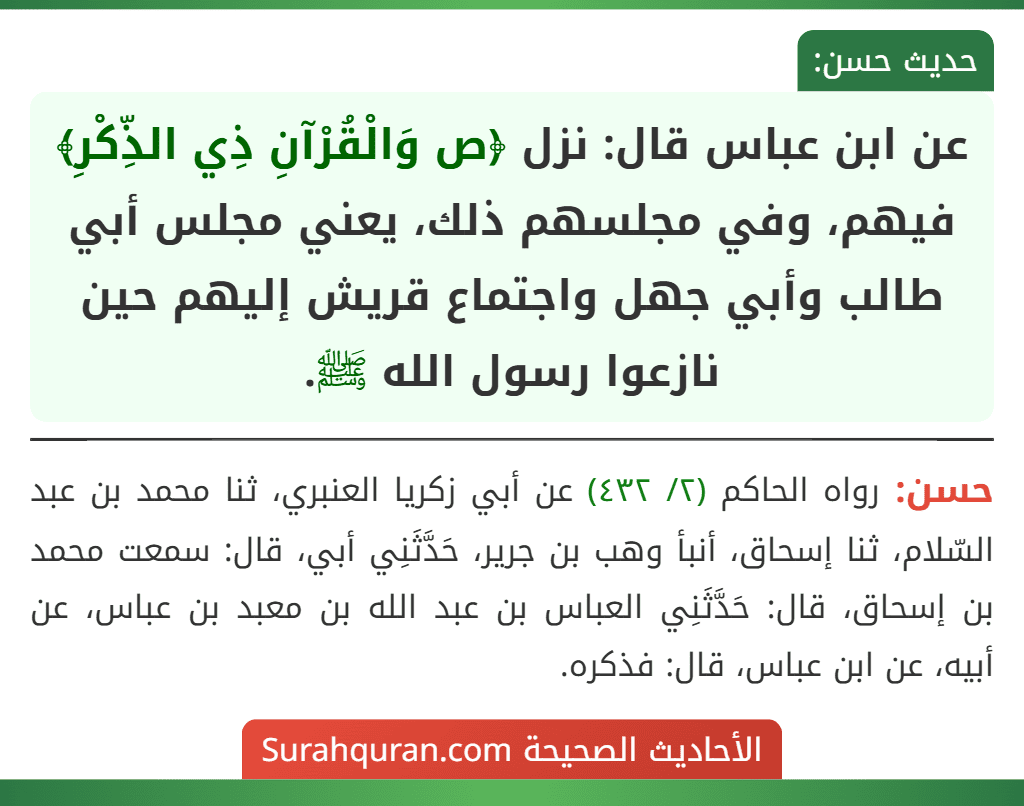 حديث حسن:

عن ابن عباس قال: نزل ﴿ص وَالْقُرْآنِ ذِي الذِّكْرِ﴾ فيهم، وفي مجلسهم ذلك، يعني مجلس أبي طالب وأبي جهل واجتماع قريش إليهم حين نازعوا رسول الله ﷺ.

حسن: رواه الحاكم (٢/ ٤٣٢) عن أبي زكريا العنبري، ثنا محمد بن عبد السّلام، ثنا إسحاق، أنبأ وهب بن جرير، حَدَّثَنِي أبي، قال: سمعت محمد بن إسحاق، قال: حَدَّثَنِي العباس بن عبد الله بن معبد بن عباس، عن أبيه، عن ابن عباس، قال: فذكره.

الأحاديث الصحيحة Surahquran.com